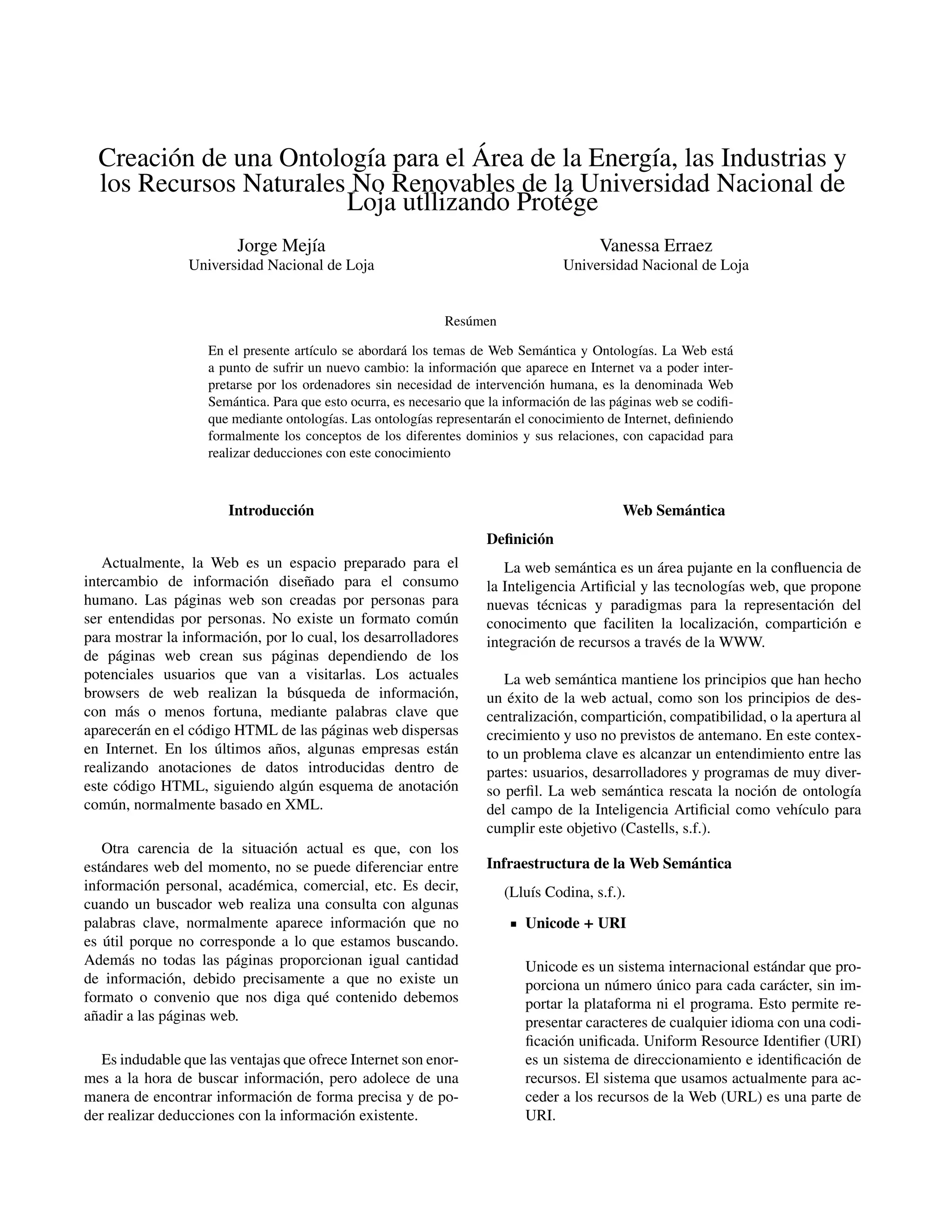 Creación de una Ontología para el Área de la Energía, las Industrias y los Recursos Naturales No Renovables de la Universidad Nacional de Loja utllizando Protége

Jorge Mejía
Universidad Nacional de Loja

Vanessa Erraez
Universidad Nacional de Loja

Resúmen

En el presente artículo se abordará los temas de Web Semántica y Ontologías. La Web está a punto de sufrir un nuevo cambio: la información que aparece en Internet va a poder interpretarse por los ordenadores sin necesidad de intervención humana, es la denominada Web Semántica. Para que esto ocurra, es necesario que la información de las páginas web se codifique mediante ontologías. Las ontologías representarán el conocimiento de Internet, definiendo formalmente los conceptos de los diferentes dominios y sus relaciones, con capacidad para realizar deducciones con este conocimiento

Introducción

Actualmente, la Web es un espacio preparado para el intercambio de información diseñado para el consumo humano. Las páginas web son creadas por personas para ser entendidas por personas. No existe un formato común para mostrar la información, por lo cual, los desarrolladores de páginas web crean sus páginas dependiendo de los potenciales usuarios que van a visitarlas. Los actuales browsers de web realizan la búsqueda de información, con más o menos fortuna, mediante palabras clave que aparecerán en el código HTML de las páginas web dispersas en Internet. En los últimos años, algunas empresas están realizando anotaciones de datos introducidas dentro de este código HTML, siguiendo algún esquema de anotación común, normalmente basado en XML.

Otra carencia de la situación actual es que, con los estándares web del momento, no se puede diferenciar entre información personal, académica, comercial, etc. Es decir, cuando un buscador web realiza una consulta con algunas palabras clave, normalmente aparece información que no es útil porque no corresponde a lo que estamos buscando. Además no todas las páginas proporcionan igual cantidad de información, debido precisamente a que no existe un formato o convenio que nos diga qué contenido debemos añadir a las páginas web.

Es indudable que las ventajas que ofrece Internet son enormes a la hora de buscar información, pero adolece de una manera de encontrar información de forma precisa y de poder realizar deducciones con la información existente.

Web Semántica

Definición

La web semántica es un área pujante en la confluencia de la Inteligencia Artificial y las tecnologías web, que propone nuevas técnicas y paradigmas para la representación del conocimento que faciliten la localización, compartición e integración de recursos a través de la WWW.

La web semántica mantiene los principios que han hecho un éxito de la web actual, como son los principios de descentralización, compartición, compatibilidad, o la apertura al crecimiento y uso no previstos de antemano. En este contexto un problema clave es alcanzar un entendimiento entre las partes: usuarios, desarrolladores y programas de muy diverso perfil. La web semántica rescata la noción de ontología del campo de la Inteligencia Artificial como vehículo para cumplir este objetivo (Castells, s.f.).

Infraestructura de la Web Semántica

(Lluís Codina, s.f.).

▪ Unicode + URI

Unicode es un sistema internacional estándar que proporciona un número único para cada carácter, sin importar la plataforma ni el programa. Esto permite representar caracteres de cualquier idioma con una codificación unificada. Uniform Resource Identifier (URI) es un sistema de direccionamiento e identificación de recursos. El sistema que usamos actualmente para acceder a los recursos de la Web (URL) es una parte de URI.